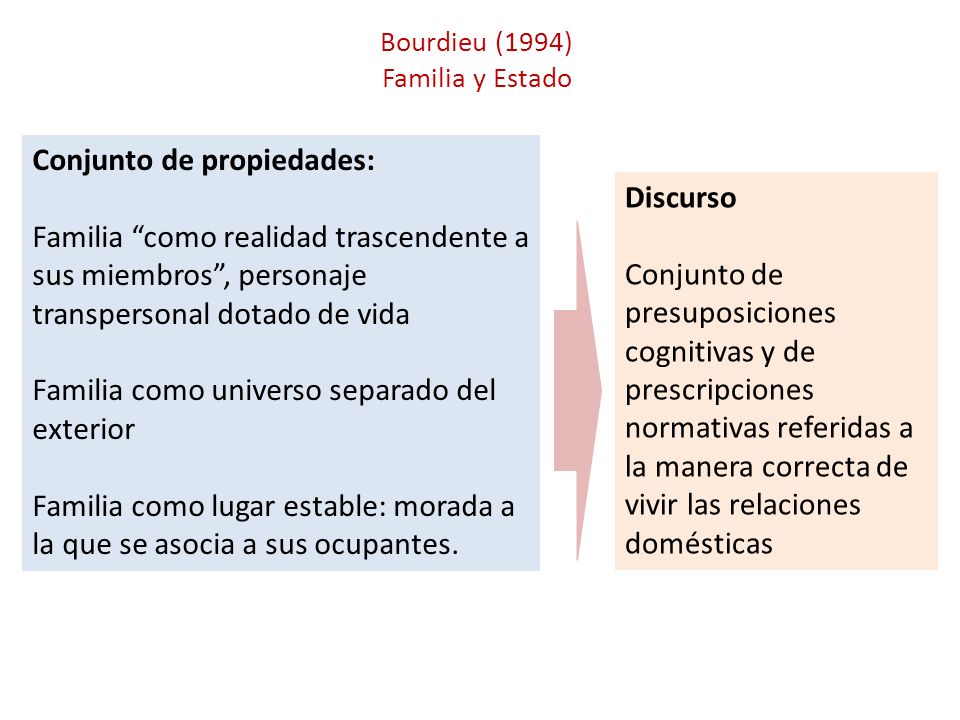 Bourdieu (1994)
Familia y Estado

Conjunto de propiedades:

Familia “como realidad trascendente a sus miembros”, personaje transpersonal dotado de vida

Familia como universo separado del exterior

Familia como lugar estable: morada a la que se asocia a sus ocupantes.

Discurso

Conjunto de presuposiciones cognitivas y de prescripciones normativas referidas a la manera correcta de vivir las relaciones domésticas